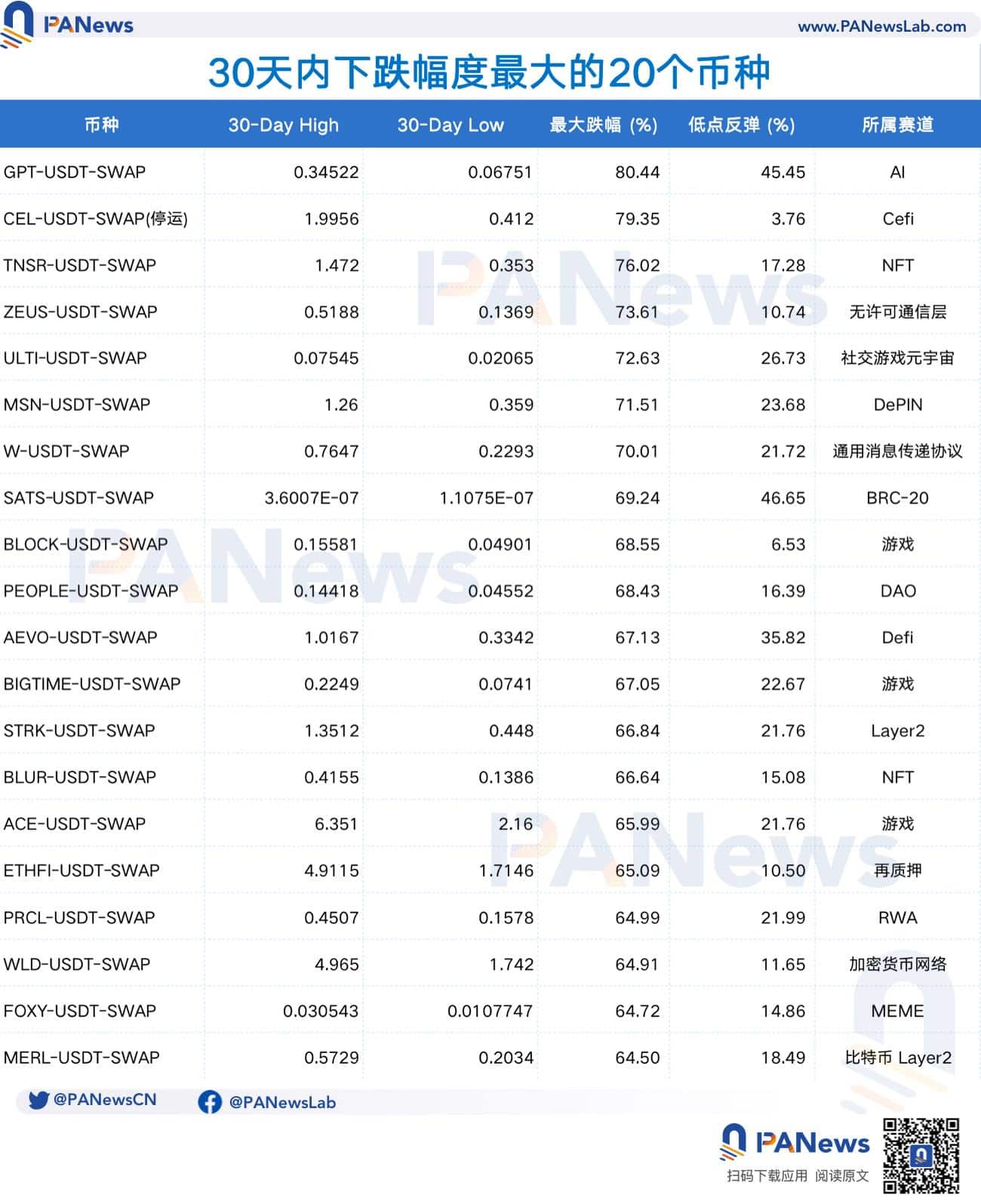 PANews www.PANewsLab.com

30天内下跌幅度最大的20个币种

| 币种 | 30-Day High | 30-Day Low | 最大跌幅 (%) | 低点反弹 (%) | 所属赛道 |
|---|---|---|---|---|---|
| GPT-USDT-SWAP | 0.34522 | 0.06751 | 80.44 | 45.45 | AI |
| CEL-USDT-SWAP(停运) | 1.9956 | 0.412 | 79.35 | 3.76 | Cefi |
| TNSR-USDT-SWAP | 1.472 | 0.353 | 76.02 | 17.28 | NFT |
| ZEUS-USDT-SWAP | 0.5188 | 0.1369 | 73.61 | 10.74 | 无许可通信层 |
| ULTI-USDT-SWAP | 0.07545 | 0.02065 | 72.63 | 26.73 | 社交游戏元宇宙 |
| MSN-USDT-SWAP | 1.26 | 0.359 | 71.51 | 23.68 | DePIN |
| W-USDT-SWAP | 0.7647 | 0.2293 | 70.01 | 21.72 | 通用消息传递协议 |
| SATS-USDT-SWAP | 3.6007E-07 | 1.1075E-07 | 69.24 | 46.65 | BRC-20 |
| BLOCK-USDT-SWAP | 0.15581 | 0.04901 | 68.55 | 6.53 | 游戏 |
| PEOPLE-USDT-SWAP | 0.14418 | 0.04552 | 68.43 | 16.39 | DAO |
| AEVO-USDT-SWAP | 1.0167 | 0.3342 | 67.13 | 35.82 | Defi |
| BIGTIME-USDT-SWAP | 0.2249 | 0.0741 | 67.05 | 22.67 | 游戏 |
| STRK-USDT-SWAP | 1.3512 | 0.448 | 66.84 | 21.76 | Layer2 |
| BLUR-USDT-SWAP | 0.4155 | 0.1386 | 66.64 | 15.08 | NFT |
| ACE-USDT-SWAP | 6.351 | 2.16 | 65.99 | 21.76 | 游戏 |
| ETHFI-USDT-SWAP | 4.9115 | 1.7146 | 65.09 | 10.50 | 再质押 |
| PRCL-USDT-SWAP | 0.4507 | 0.1578 | 64.99 | 21.99 | RWA |
| WLD-USDT-SWAP | 4.965 | 1.742 | 64.91 | 11.65 | 加密货币网络 |
| FOXY-USDT-SWAP | 0.030543 | 0.0107747 | 64.72 | 14.86 | MEME |
| MERL-USDT-SWAP | 0.5729 | 0.2034 | 64.50 | 18.49 | 比特币 Layer2 |

@PANewsCN @PANewsLab

PANews
扫码下载应用 阅读原文